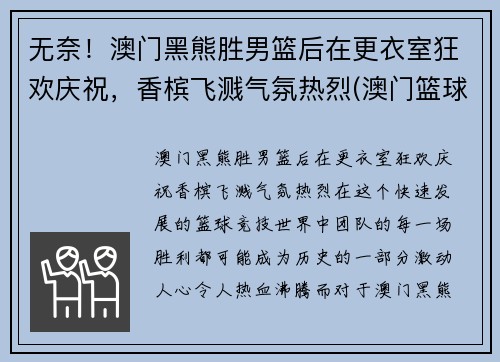 无奈！澳门黑熊胜男篮后在更衣室狂欢庆祝，香槟飞溅气氛热烈(澳门篮球

澳门黑熊胜男篮后在更衣室狂欢庆祝香槟飞溅气氛热烈在这个快速发展的篮球竞技世界中团队的每一场胜利都可能成为历史的一部分激动人心令人热血沸腾而对于澳门黑熊